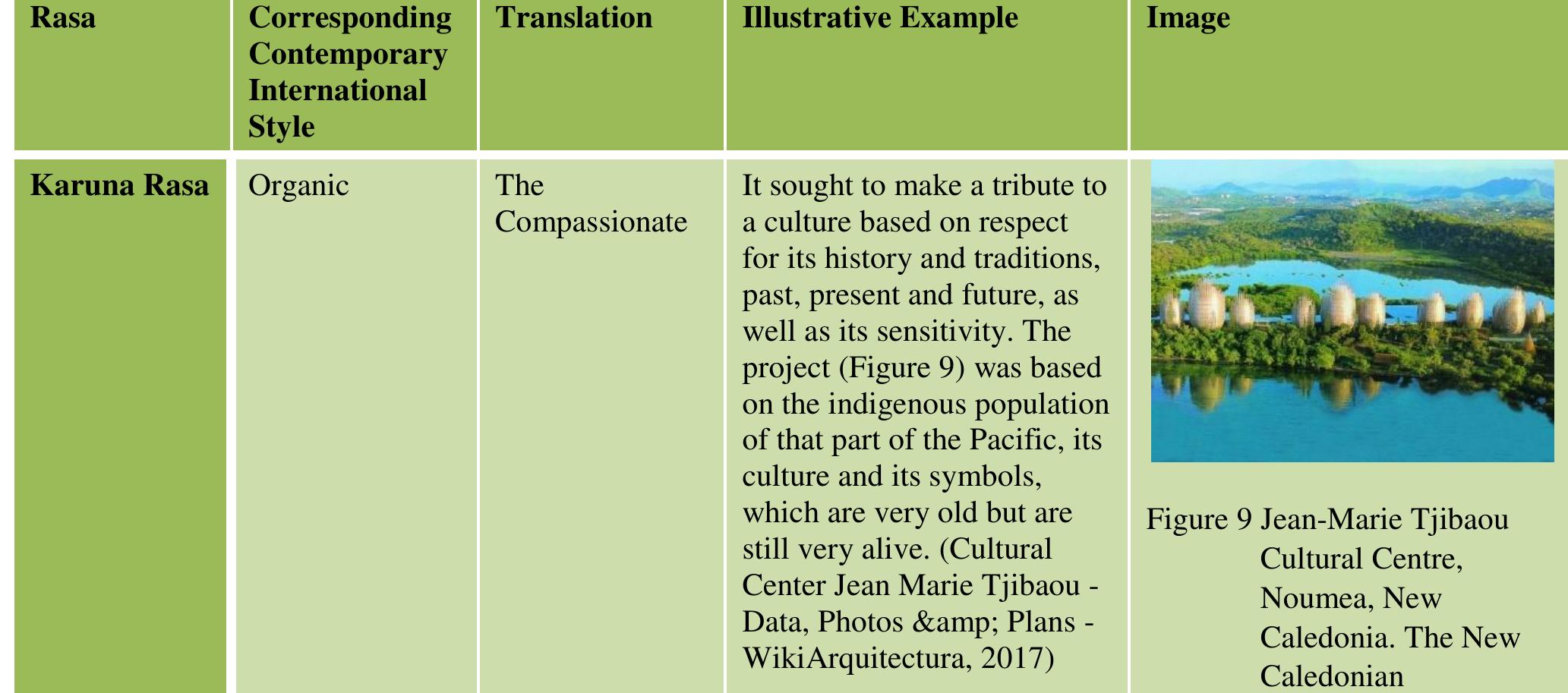 | Rasa | Corresponding Contemporary International Style | Translation | Illustrative Example | Image |
|---|---|---|---|---|
| Karuna Rasa | Organic | The Compassionate | It sought to make a tribute to a culture based on respect for its history and traditions, past, present and future, as well as its sensitivity. The project (Figure 9) was based on the indigenous population of that part of the Pacific, its culture and its symbols, which are very old but are still very alive. (Cultural Center Jean Marie Tjibaou - Data, Photos &amp; Plans - WikiArquitectura, 2017) | Figure 9 Jean-Marie Tjibaou Cultural Centre, Noumea, New Caledonia. The New Caledonian |